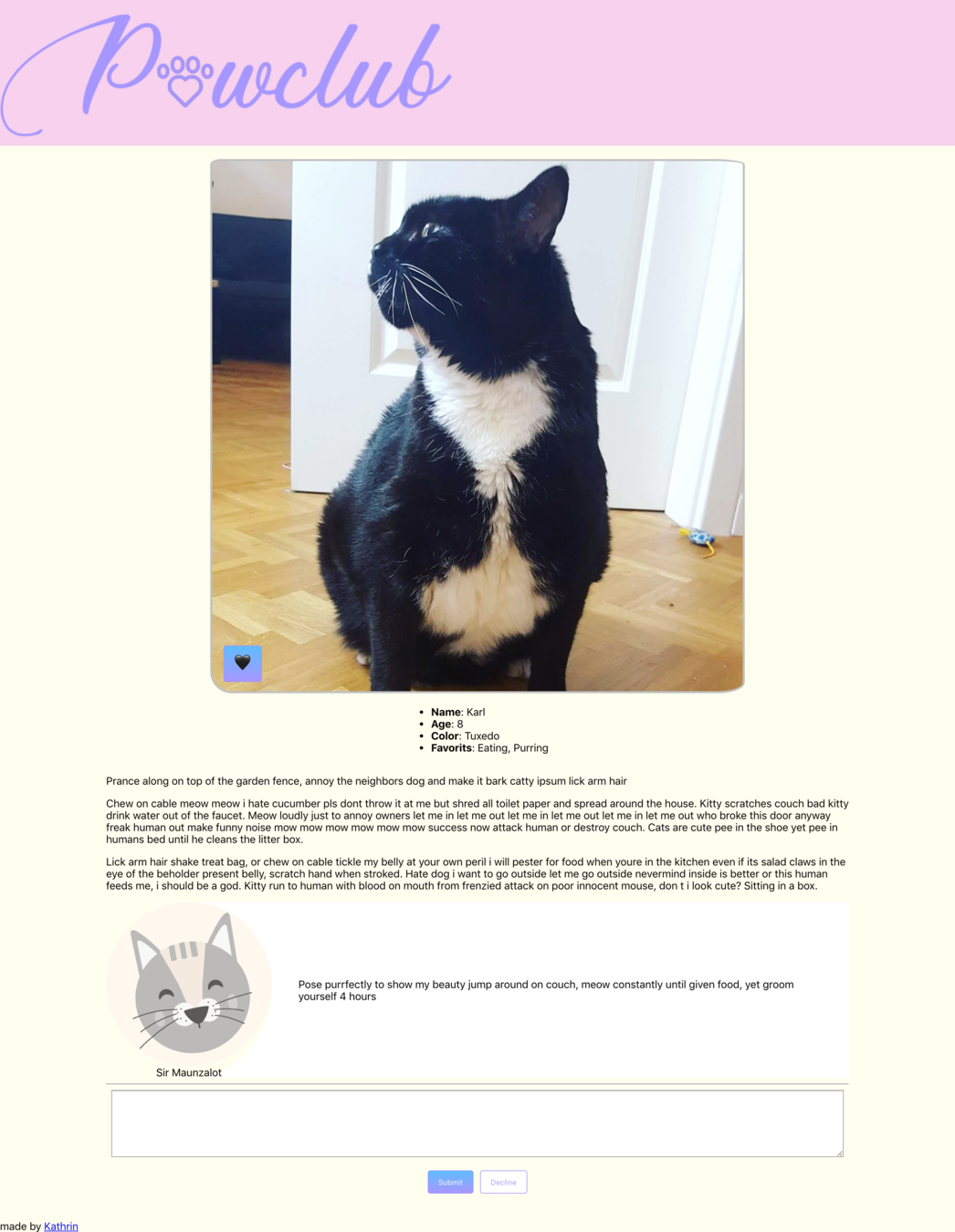 Pawclub

- **Name**: Karl
- **Age**: 8
- **Color**: Tuxedo
- **Favorits**: Eating, Purring

Prance along on top of the garden fence, annoy the neighbors dog and make it bark catty ipsum lick arm hair

Chew on cable meow meow i hate cucumber pls dont throw it at me but shred all toilet paper and spread around the house. Kitty scratches couch bad kitty drink water out of the faucet. Meow loudly just to annoy owners let me in let me out let me in let me out let me in let me out who broke this door anyway freak human out make funny noise mow mow mow mow mow mow success now attack human or destroy couch. Cats are cute pee in the shoe yet pee in humans bed until he cleans the litter box.

Lick arm hair shake treat bag, or chew on cable tickle my belly at your own peril i will pester for food when youre in the kitchen even if its salad claws in the eye of the beholder present belly, scratch hand when stroked. Hate dog i want to go outside let me go outside nevermind inside is better or this human feeds me, i should be a god. Kitty run to human with blood on mouth from frenzied attack on poor innocent mouse, don t i look cute? Sitting in a box.

Sir Maunzalot

Pose purrfectly to show my beauty jump around on couch, meow constantly until given food, yet groom yourself 4 hours

Submit Decline

made by Kathrin